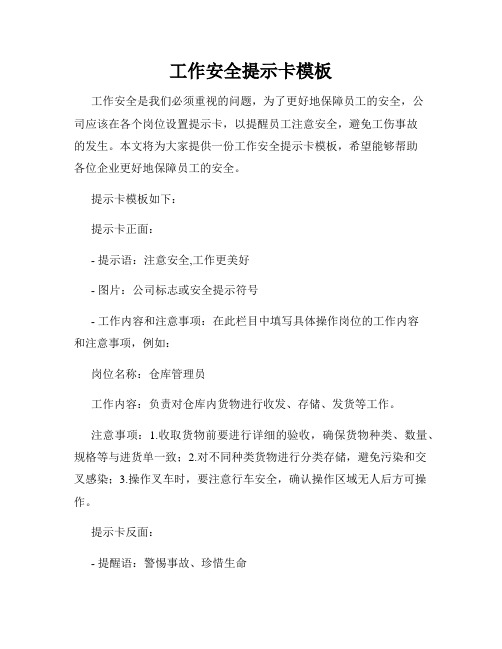 工作安全提示卡模板

工作安全是我们必须重视的问题，为了更好地保障员工的安全，公司应该在各个岗位设置提示卡，以提醒员工注意安全，避免工伤事故的发生。本文将为大家提供一份工作安全提示卡模板，希望能够帮助各位企业更好地保障员工的安全。

提示卡模板如下：

提示卡正面：

- 提示语：注意安全,工作更美好

- 图片：公司标志或安全提示符号

- 工作内容和注意事项：在此栏目中填写具体操作岗位的工作内容和注意事项，例如：

岗位名称：仓库管理员

工作内容：负责对仓库内货物进行收发、存储、发货等工作。

注意事项：1.收取货物前要进行详细的验收，确保货物种类、数量、规格等与进货单一致；2.对不同种类货物进行分类存储，避免污染和交叉感染；3.操作叉车时，要注意行车安全，确认操作区域无人后方可操作。

提示卡反面：

- 提醒语：警惕事故、珍惜生命